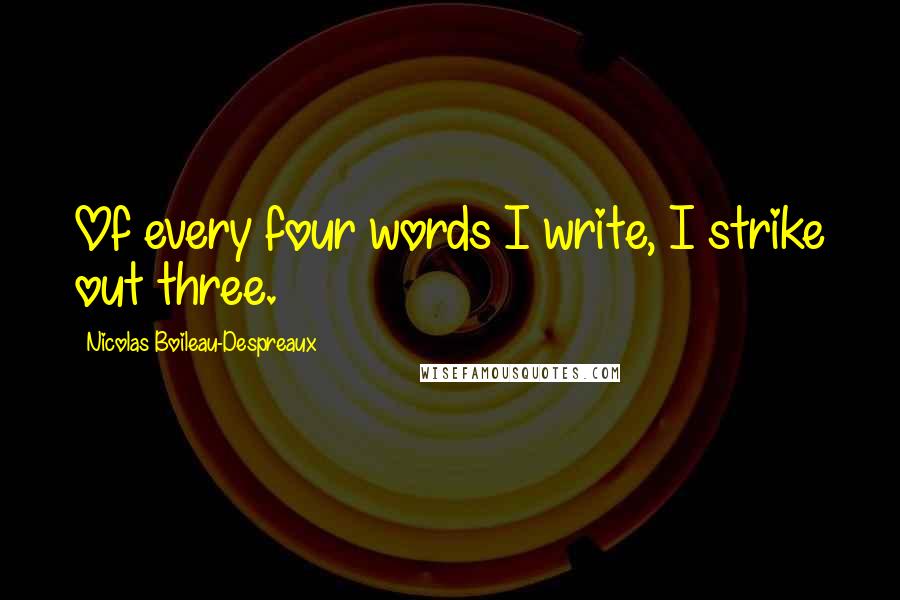 Of every four words I write, I strike out three.

Nicolas Boileau-Despreaux

WISEFAMOUSQUOTES.COM